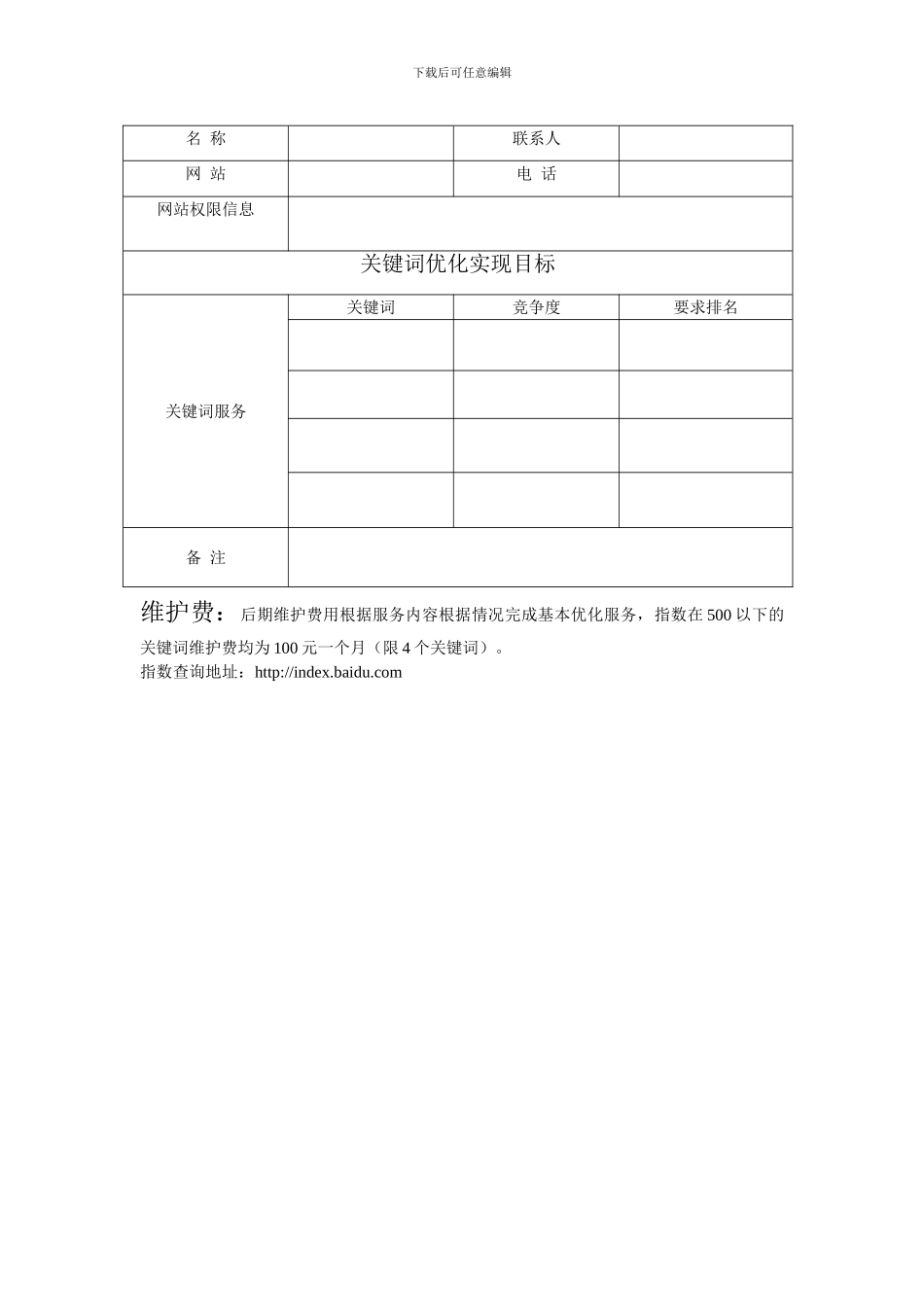 下载后可任意编辑

| 名 称 | | 联系人 | |
|---|---|---|---|
| 网 站 | | 电 话 | |
| 网站权限信息 | | | |
| 关键词优化实现目标 | | | |
| 关键词服务 | 关键词 | 竞争度 | 要求排名 |
| | | | |
| | | | |
| | | | |
| | | | |
| 备 注 | | | |

维护费：后期维护费用根据服务内容根据情况完成基本优化服务，指数在 500 以下的关键词维护费均为 100 元一个月（限 4 个关键词）。
指数查询地址：http://index.baidu.com